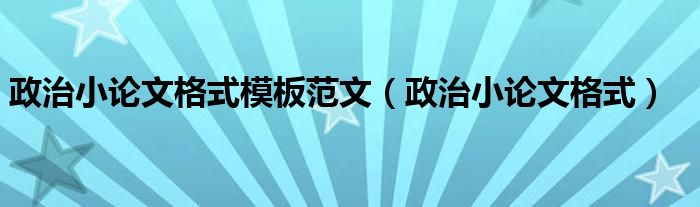 政治小论文格式模板范文（政治小论文格式）